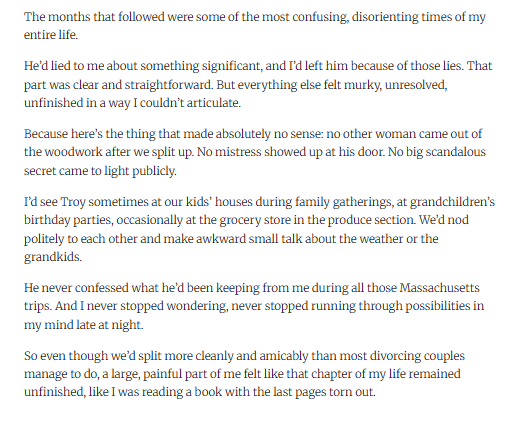 The months that followed were some of the most confusing, disorienting times of my entire life.

He'd lied to me about something significant, and I'd left him because of those lies. That part was clear and straightforward. But everything else felt murky, unresolved, unfinished in a way I couldn't articulate.

Because here's the thing that made absolutely no sense: no other woman came out of the woodwork after we split up. No mistress showed up at his door. No big scandalous secret came to light publicly.

I'd see Troy sometimes at our kids' houses during family gatherings, at grandchildren's birthday parties, occasionally at the grocery store in the produce section. We'd nod politely to each other and make awkward small talk about the weather or the grandkids.

He never confessed what he'd been keeping from me during all those Massachusetts trips. And I never stopped wondering, never stopped running through possibilities in my mind late at night.

So even though we'd split more cleanly and amicably than most divorcing couples manage to do, a large, painful part of me felt like that chapter of my life remained unfinished, like I was reading a book with the last pages torn out.